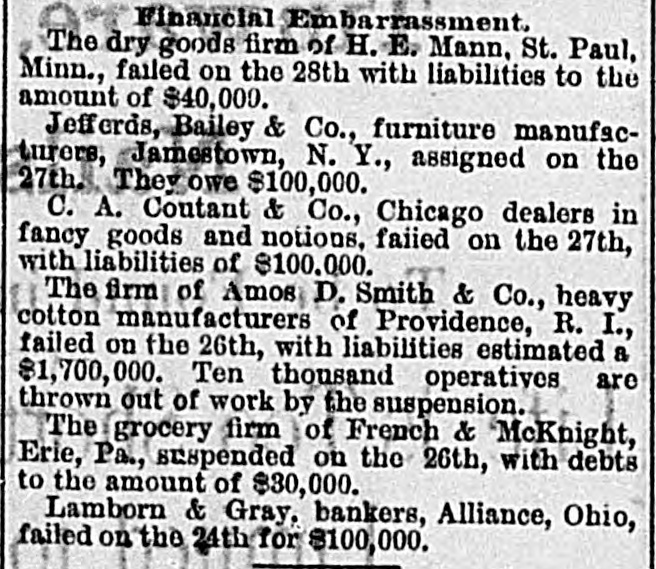 Financial Embarrassment.

The dry goods firm of H. E. Mann, St. Paul, Minn., failed on the 28th with liabilities to the amount of $40,000.

Jefferds, Bailey & Co., furniture manufacturers, Jamestown, N. Y., assigned on the 27th. They owe $100,000.

C. A. Coutant & Co., Chicago dealers in fancy goods and notions, failed on the 27th, with liabilities of $100,000.

The firm of Amos D. Smith & Co., heavy cotton manufacturers of Providence, R. I., failed on the 26th, with liabilities estimated a $1,700,000. Ten thousand operatives are thrown out of work by the suspension.

The grocery firm of French & McKnight, Erie, Pa., suspended on the 26th, with debts to the amount of $30,000.

Lamborn & Gray, bankers, Alliance, Ohio, failed on the 24th for $100,000.